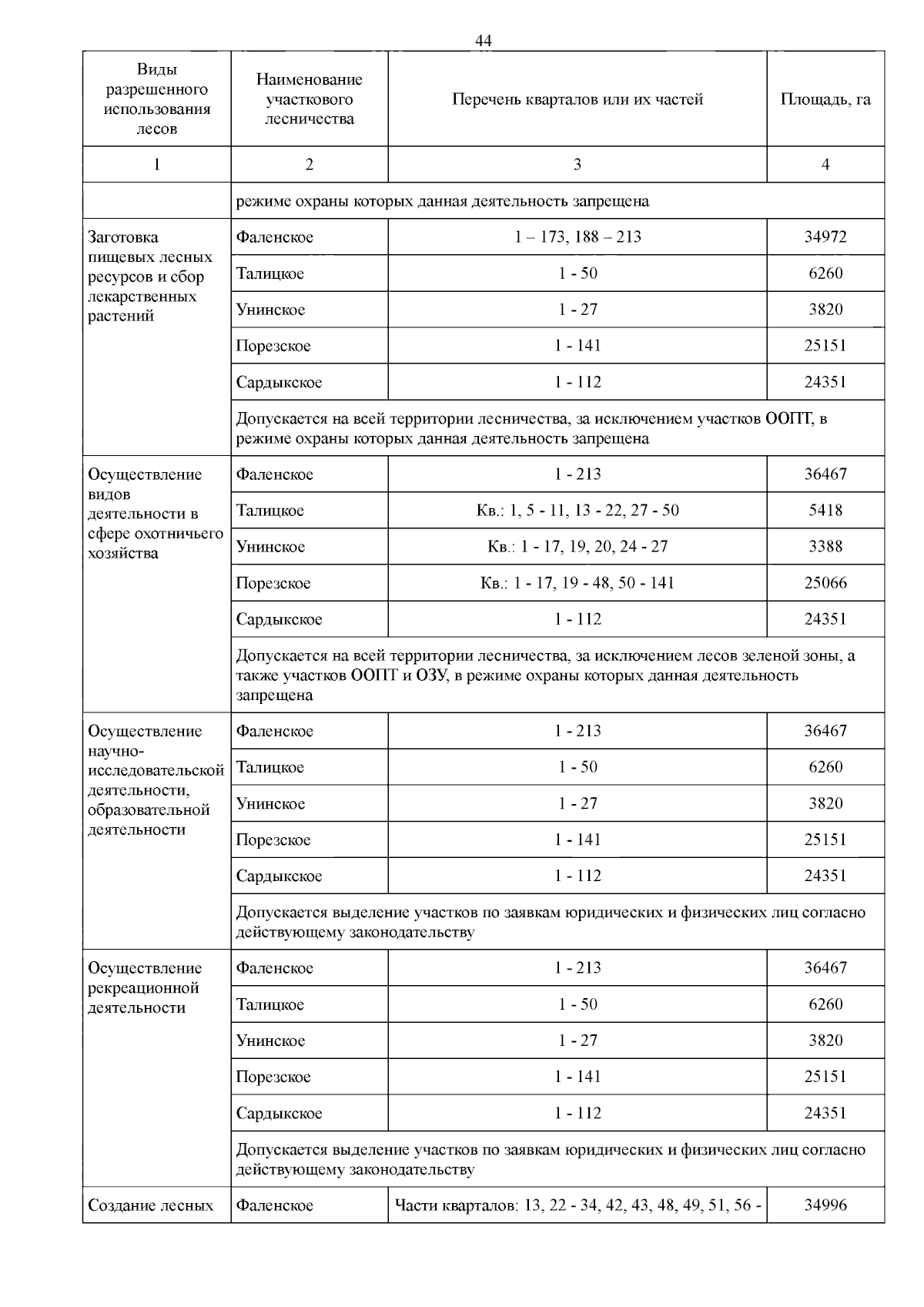 44

| Виды разрешенного использования лесов | Наименование участкового лесничества | Перечень кварталов или их частей | Площадь, га |
|---|---|---|---|
| 1 | 2 | 3 | 4 |
| | режиме охраны которых данная деятельность запрещена | | |
| Заготовка пищевых лесных ресурсов и сбор лекарственных растений | Фаленское | 1 – 173, 188 – 213 | 34972 |
| | Талицкое | 1 - 50 | 6260 |
| | Унинское | 1 - 27 | 3820 |
| | Порезское | 1 - 141 | 25151 |
| | Сардыкское | 1 - 112 | 24351 |
| | Допускается на всей территории лесничества, за исключением участков ООПТ, в режиме охраны которых данная деятельность запрещена | | |
| Осуществление видов деятельности в сфере охотничьего хозяйства | Фаленское | 1 - 213 | 36467 |
| | Талицкое | Кв.: 1, 5 - 11, 13 - 22, 27 - 50 | 5418 |
| | Унинское | Кв.: 1 - 17, 19, 20, 24 - 27 | 3388 |
| | Порезское | Кв.: 1 - 17, 19 - 48, 50 - 141 | 25066 |
| | Сардыкское | 1 - 112 | 24351 |
| | Допускается на всей территории лесничества, за исключением лесов зеленой зоны, а также участков ООПТ и ОЗУ, в режиме охраны которых данная деятельность запрещена | | |
| Осуществление научно-исследовательской деятельности, образовательной деятельности | Фаленское | 1 - 213 | 36467 |
| | Талицкое | 1 - 50 | 6260 |
| | Унинское | 1 - 27 | 3820 |
| | Порезское | 1 - 141 | 25151 |
| | Сардыкское | 1 - 112 | 24351 |
| | Допускается выделение участков по заявкам юридических и физических лиц согласно действующему законодательству | | |
| Осуществление рекреационной деятельности | Фаленское | 1 - 213 | 36467 |
| | Талицкое | 1 - 50 | 6260 |
| | Унинское | 1 - 27 | 3820 |
| | Порезское | 1 - 141 | 25151 |
| | Сардыкское | 1 - 112 | 24351 |
| | Допускается выделение участков по заявкам юридических и физических лиц согласно действующему законодательству | | |
| Создание лесных | Фаленское | Части кварталов: 13, 22 - 34, 42, 43, 48, 49, 51, 56 - | 34996 |